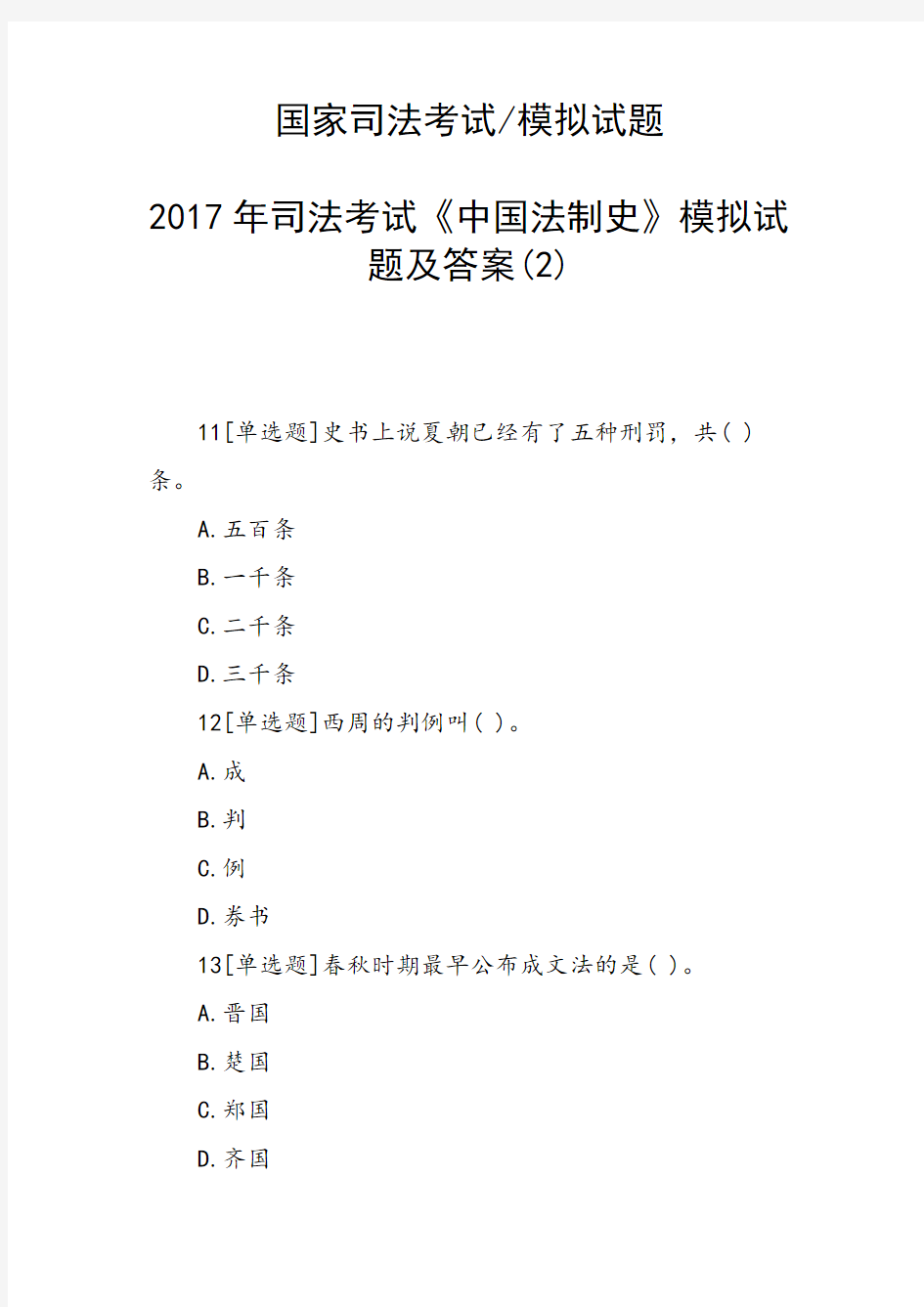 国家司法考试/模拟试题

2017年司法考试《中国法制史》模拟试题及答案(2)

11[单选题]史书上说夏朝已经有了五种刑罚，共( )条。

A.五百条

B.一千条

C.二千条

D.三千条

12[单选题]西周的判例叫( )。

A.成

B.判

C.例

D.券书

13[单选题]春秋时期最早公布成文法的是( )。

A.晋国

B.楚国

C.郑国

D.齐国